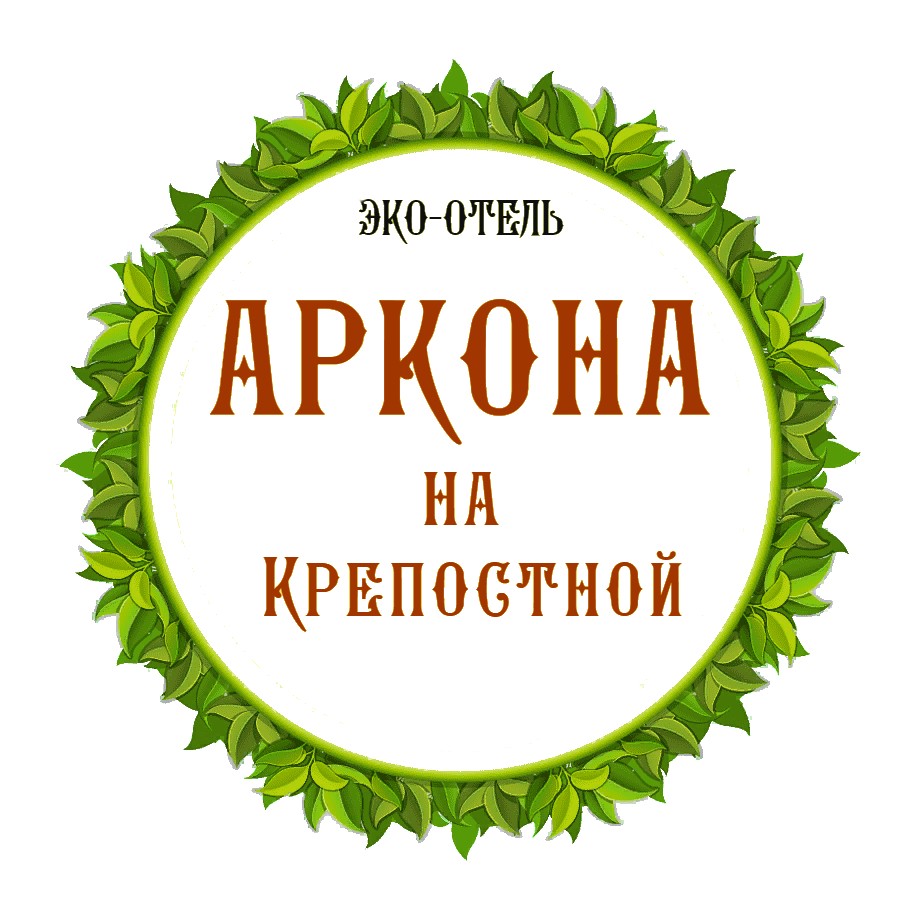 ЭКО-ОТЕЛЬ
АРКОНА
НА
КРЕПОСТНОЙ